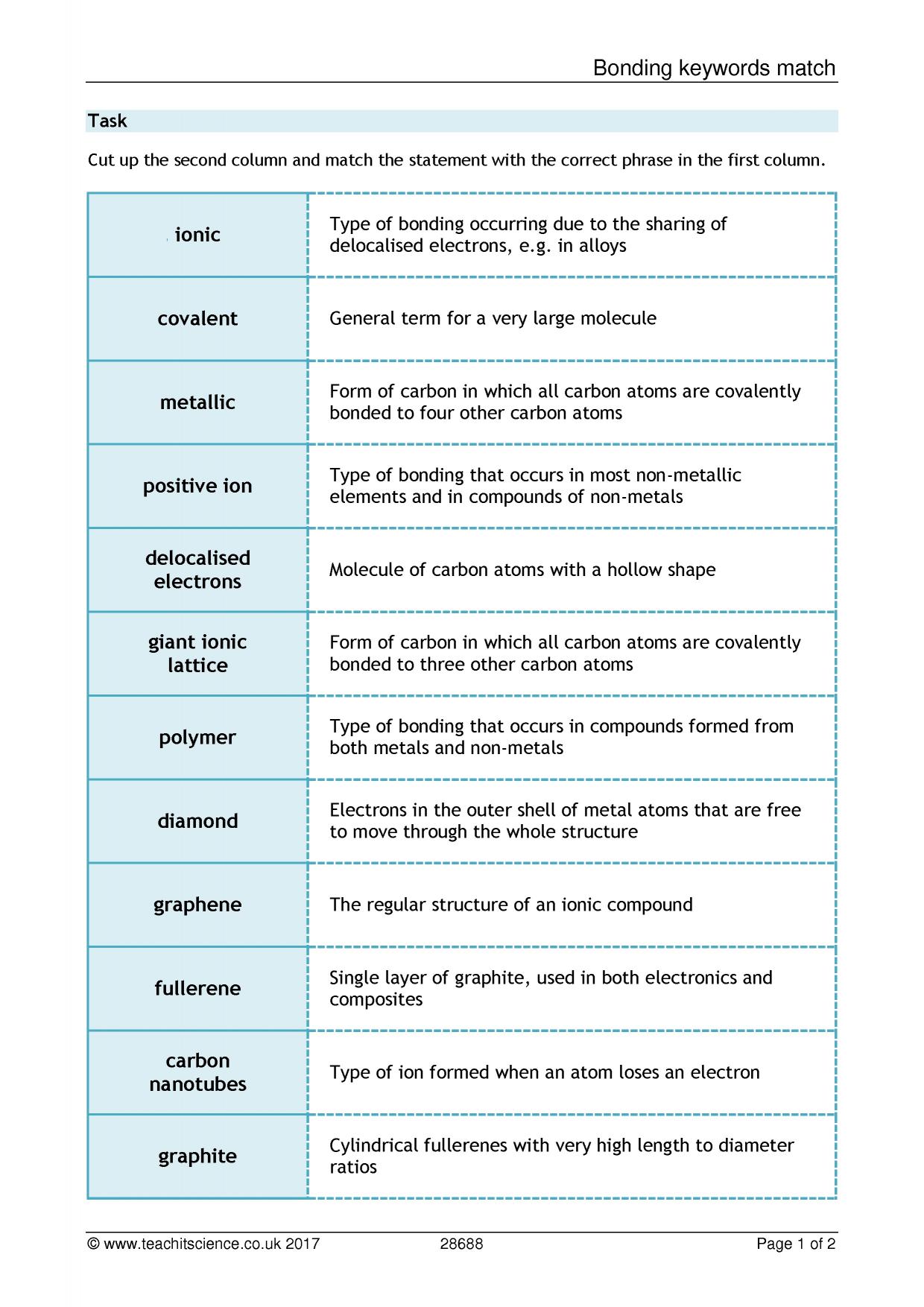 Bonding keywords match

Task

Cut up the second column and match the statement with the correct phrase in the first column.

| ionic | Type of bonding occurring due to the sharing of delocalised electrons, e.g. in alloys |
|---|---|
| covalent | General term for a very large molecule |
| metallic | Form of carbon in which all carbon atoms are covalently bonded to four other carbon atoms |
| positive ion | Type of bonding that occurs in most non-metallic elements and in compounds of non-metals |
| delocalised electrons | Molecule of carbon atoms with a hollow shape |
| giant ionic lattice | Form of carbon in which all carbon atoms are covalently bonded to three other carbon atoms |
| polymer | Type of bonding that occurs in compounds formed from both metals and non-metals |
| diamond | Electrons in the outer shell of metal atoms that are free to move through the whole structure |
| graphene | The regular structure of an ionic compound |
| fullerene | Single layer of graphite, used in both electronics and composites |
| carbon nanotubes | Type of ion formed when an atom loses an electron |
| graphite | Cylindrical fullerenes with very high length to diameter ratios |

© www.teachitscience.co.uk 2017 28688 Page 1 of 2